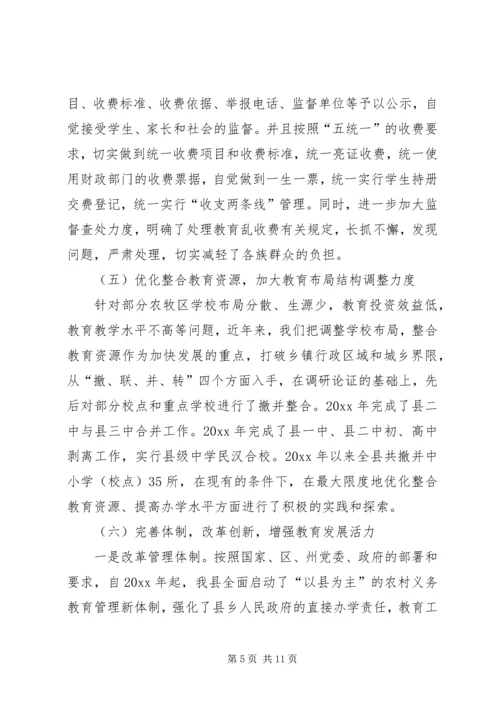 目、收费标准、收费依据、举报电话、监督单位等予以公示，自觉接受学生、家长和社会的监督。并且按照“五统一”的收费要求，切实做到统一收费项目和收费标准，统一亮证收费，统一使用财政部门的收费票据，自觉做到一生一票，统一实行学生持册交费登记，统一实行“收支两条线”管理。同时，进一步加大监督查处力度，明确了处理教育乱收费有关规定，长抓不懈，发现问题，严肃处理，切实减轻了各族群众的负担。

（五）优化整合教育资源，加大教育布局结构调整力度

针对部分农牧区学校布局分散、生源少，教育投资效益低，教育教学水平不高等问题，近年来，我们把调整学校布局，整合教育资源作为加快发展的重点，打破乡镇行政区域和城乡界限，从“撤、联、并、转”四个方面入手，在调研论证的基础上，先后对部分校点和重点学校进行了撤并整合。20xx 年完成了县二中与县三中合并工作。20xx 年完成了县一中、县二中初、高中剥离工作，实行县级中学民汉合校。20xx 年以来全县共撤并中小学（校点）35 所，在现有的条件下，在最大限度地优化整合教育资源、提高办学水平方面进行了积极的实践和探索。

（六）完善体制，改革创新，增强教育发展活力

一是改革管理体制。按照国家、区、州党委、政府的部署和要求，自 20xx 年起，我县全面启动了“以县为主”的农村义务教育管理新体制，强化了县乡人民政府的直接办学责任，教育工

第 5 页 共 11 页